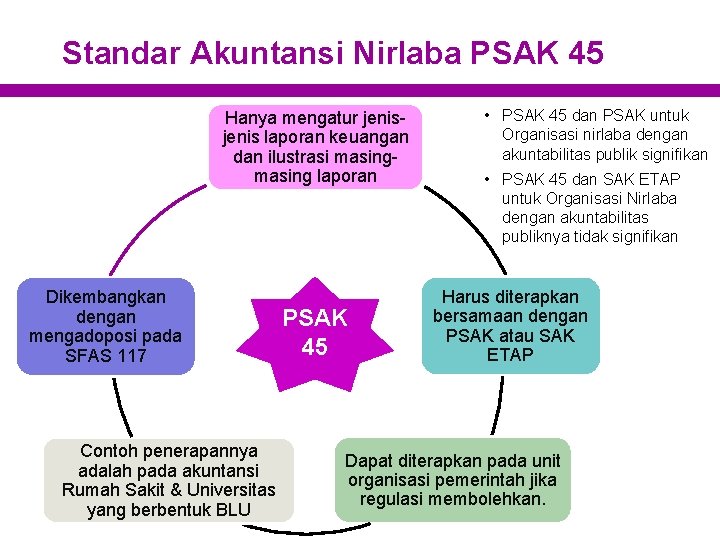 Standar Akuntansi Nirlaba PSAK 45

Hanya mengatur jenis-jenis laporan keuangan dan ilustrasi masing-masing laporan

• PSAK 45 dan PSAK untuk Organisasi nirlaba dengan akuntabilitas publik signifikan
• PSAK 45 dan SAK ETAP untuk Organisasi Nirlaba dengan akuntabilitas publiknya tidak signifikan

Dikembangkan dengan mengadoposi pada SFAS 117

PSAK 45

Harus diterapkan bersamaan dengan PSAK atau SAK ETAP

Contoh penerapannya adalah pada akuntansi Rumah Sakit & Universitas yang berbentuk BLU

Dapat diterapkan pada unit organisasi pemerintah jika regulasi membolehkan.